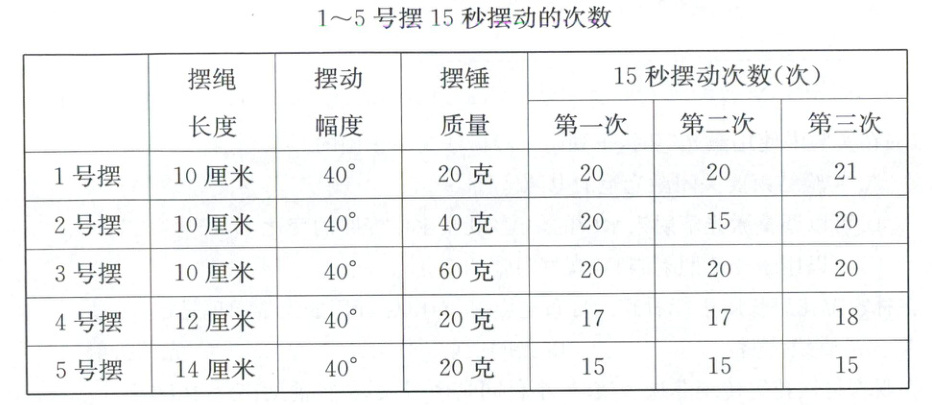 1～5号摆15秒摆动的次数

|  | 摆绳长度 | 摆动幅度 | 摆锤质量 | 15秒摆动次数(次) |  |  |
|---|---|---|---|---|---|---|
|  |  |  |  | 第一次 | 第二次 | 第三次 |
| 1号摆 | 10厘米 | 40° | 20克 | 20 | 20 | 21 |
| 2号摆 | 10厘米 | 40° | 40克 | 20 | 15 | 20 |
| 3号摆 | 10厘米 | 40° | 60克 | 20 | 20 | 20 |
| 4号摆 | 12厘米 | 40° | 20克 | 17 | 17 | 18 |
| 5号摆 | 14厘米 | 40° | 20克 | 15 | 15 | 15 |